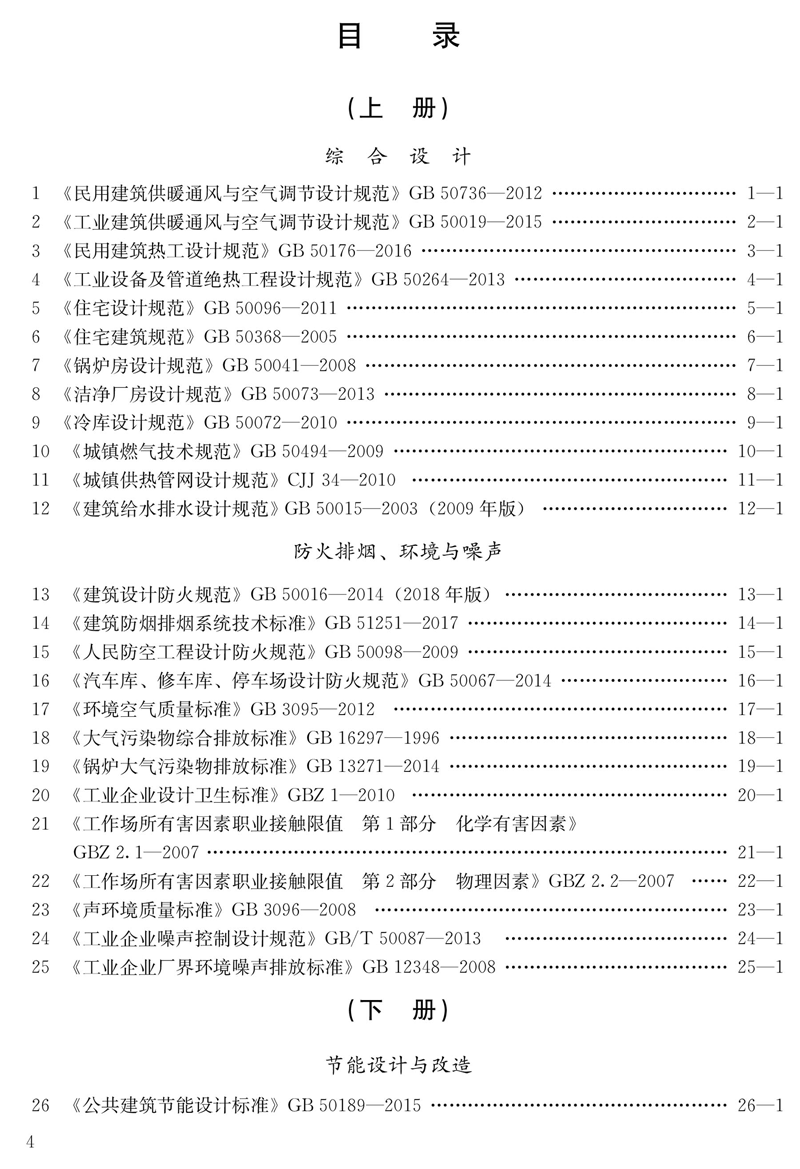 目　录

（上　册）

综　合　设　计

1 《民用建筑供暖通风与空气调节设计规范》GB 50736—2012 ………… 1—1
2 《工业建筑供暖通风与空气调节设计规范》GB 50019—2015 ………… 2—1
3 《民用建筑热工设计规范》GB 50176—2016 ………… 3—1
4 《工业设备及管道绝热工程设计规范》GB 50264—2013 ………… 4—1
5 《住宅设计规范》GB 50096—2011 ………… 5—1
6 《住宅建筑规范》GB 50368—2005 ………… 6—1
7 《锅炉房设计规范》GB 50041—2008 ………… 7—1
8 《洁净厂房设计规范》GB 50073—2013 ………… 8—1
9 《冷库设计规范》GB 50072—2010 ………… 9—1
10 《城镇燃气技术规范》GB 50494—2009 ………… 10—1
11 《城镇供热管网设计规范》CJJ 34—2010 ………… 11—1
12 《建筑给水排水设计规范》GB 50015—2003（2009 年版） ………… 12—1

防火排烟、环境与噪声

13 《建筑设计防火规范》GB 50016—2014（2018 年版） ………… 13—1
14 《建筑防烟排烟系统技术标准》GB 51251—2017 ………… 14—1
15 《人民防空工程设计防火规范》GB 50098—2009 ………… 15—1
16 《汽车库、修车库、停车场设计防火规范》GB 50067—2014 ………… 16—1
17 《环境空气质量标准》GB 3095—2012 ………… 17—1
18 《大气污染物综合排放标准》GB 16297—1996 ………… 18—1
19 《锅炉大气污染物排放标准》GB 13271—2014 ………… 19—1
20 《工业企业设计卫生标准》GBZ 1—2010 ………… 20—1
21 《工作场所有害因素职业接触限值　第 1 部分　化学有害因素》GBZ 2.1—2007 ………… 21—1
22 《工作场所有害因素职业接触限值　第 2 部分　物理因素》GBZ 2.2—2007 ………… 22—1
23 《声环境质量标准》GB 3096—2008 ………… 23—1
24 《工业企业噪声控制设计规范》GB/T 50087—2013 ………… 24—1
25 《工业企业厂界环境噪声排放标准》GB 12348—2008 ………… 25—1

（下　册）

节能设计与改造

26 《公共建筑节能设计标准》GB 50189—2015 ………… 26—1

4